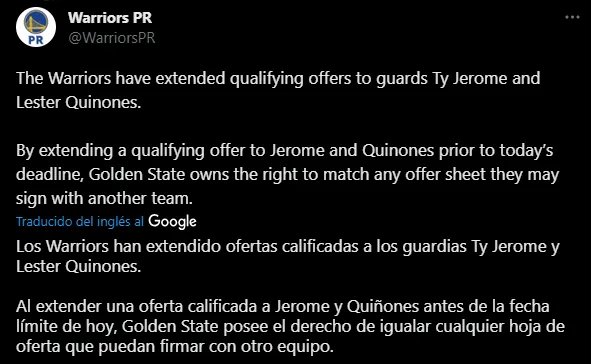 PR

Warriors PR
@WarriorsPR

...

The Warriors have extended qualifying offers to guards Ty Jerome and Lester Quinones.

By extending a qualifying offer to Jerome and Quinones prior to today's deadline, Golden State owns the right to match any offer sheet they may sign with another team.

Traducido del inglés al Google

Los Warriors han extendido ofertas calificadas a los guardias Ty Jerome y Lester Quinones.

Al extender una oferta calificada a Jerome y Quiñones antes de la fecha límite de hoy, Golden State posee el derecho de igualar cualquier hoja de oferta que puedan firmar con otro equipo.